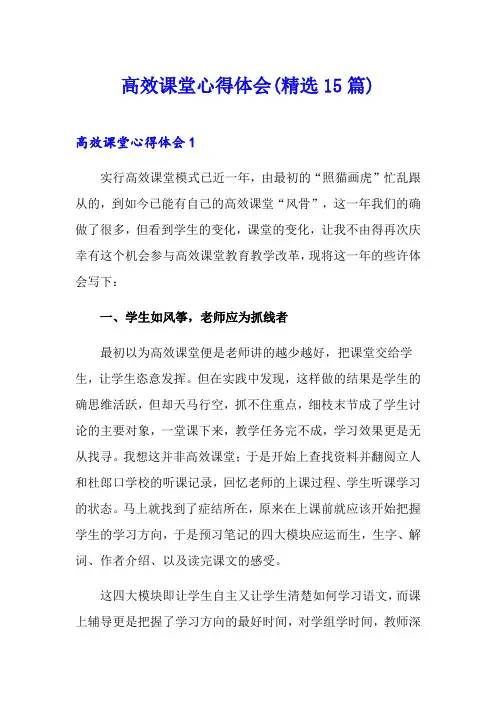 高效课堂心得体会(精选15篇)

高效课堂心得体会1

实行高效课堂模式已近一年，由最初的“照猫画虎”忙乱跟从的，到如今已能有自己的高效课堂“风骨”，这一年我们的确做了很多，但看到学生的变化，课堂的变化，让我不由得再次庆幸有这个机会参与高效课堂教育教学改革，现将这一年的些许体会写下：

一、学生如风筝，老师应为抓线者

最初以为高效课堂便是老师讲的越少越好，把课堂交给学生，让学生恣意发挥。但在实践中发现，这样做的结果是学生的确思维活跃，但却天马行空，抓不住重点，细枝末节成了学生讨论的主要对象，一堂课下来，教学任务完不成，学习效果更是无从找寻。我想这并非高效课堂；于是开始上查找资料并翻阅立人和杜郎口学校的听课记录，回忆老师的上课过程、学生听课学习的状态。马上就找到了症结所在，原来在上课前就应该开始把握学生的学习方向，于是预习笔记的四大模块应运而生，生字、解词、作者介绍、以及读完课文的感受。

这四大模块即让学生自主又让学生清楚如何学习语文，而课上辅导更是把握了学习方向的最好时间，对学组学时间，教师深